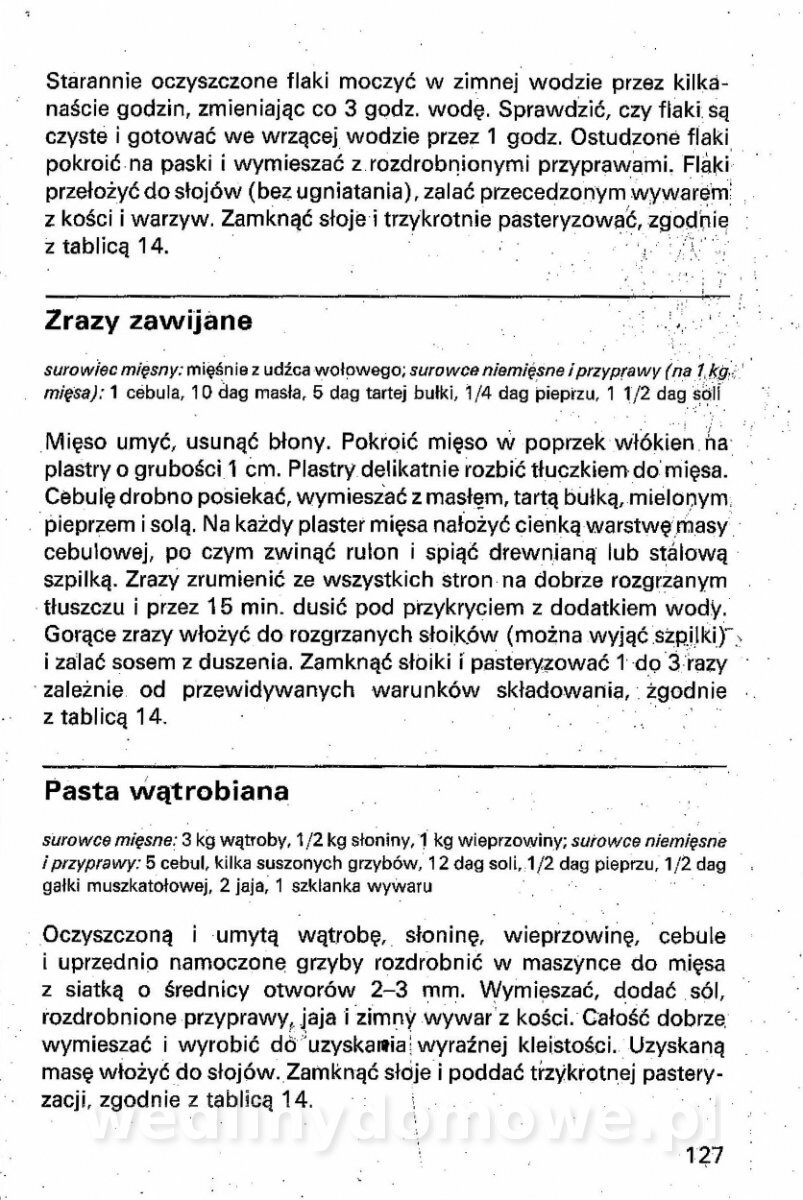 Starannie oczyszczone flaki moczyć w zimnej wodzie przez kilkanaście godzin, zmieniając co 3 godz. wodę. Sprawdzić, czy flaki są czyste i gotować we wrzącej wodzie przez 1 godz. Ostudzone flaki pokroić na paski i wymieszać z rozdrobnionymi przyprawami. Flaki przełożyć do słojów (bez ugniatania), zalać przecedzonym wywarem z kości i warzyw. Zamknąć słoje i trzykrotnie pasteryzować, zgodnie z tablicą 14.

Zrazy zawijane

surowiec mięsny: mięśnie z udźca wołowego; surowce niemięsne i przyprawy (na 1 kg mięsa): 1 cebula, 10 dag masła, 5 dag tartej bułki, 1/4 dag pieprzu, 1 1/2 dag soli

Mięso umyć, usunąć błony. Pokroić mięso w poprzek włókien na plastry o grubości 1 cm. Plastry delikatnie rozbić tłuczkiem do mięsa. Cebulę drobno posiekać, wymieszać z masłem, tartą bułką, mielonym pieprzem i solą. Na każdy plaster mięsa nałożyć cienką warstwę masy cebulowej, po czym zwinąć rulon i spiąć drewnianą lub stalową szpilką. Zrazy zrumienić ze wszystkich stron na dobrze rozgrzanym tłuszczu i przez 15 min. dusić pod przykryciem z dodatkiem wody. Gorące zrazy włożyć do rozgrzanych słoików (można wyjąć szpilki) i zalać sosem z duszenia. Zamknąć słoiki i pasteryzować 1 do 3 razy zależnie od przewidywanych warunków składowania, zgodnie z tablicą 14.

Pasta wątrobiana

surowce mięsne: 3 kg wątroby, 1/2 kg słoniny, 1 kg wieprzowiny; surowce niemięsne i przyprawy: 5 cebul, kilka suszonych grzybów, 12 dag soli, 1/2 dag pieprzu, 1/2 dag gałki muszkatołowej, 2 jaja, 1 szklanka wywaru

Oczyszczoną i umytą wątrobę, słoninę, wieprzowinę, cebule i uprzednio namoczone grzyby rozdrobnić w maszynce do mięsa z siatką o średnicy otworów 2–3 mm. Wymieszać, dodać sól, rozdrobnione przyprawy, jaja i zimny wywar z kości. Całość dobrze wymieszać i wyrobić do uzyskania wyraźnej kleistości. Uzyskaną masę włożyć do słojów. Zamknąć słoje i poddać trzykrotnej pasteryzacji, zgodnie z tablicą 14.

wedlinydomowe.pl

127